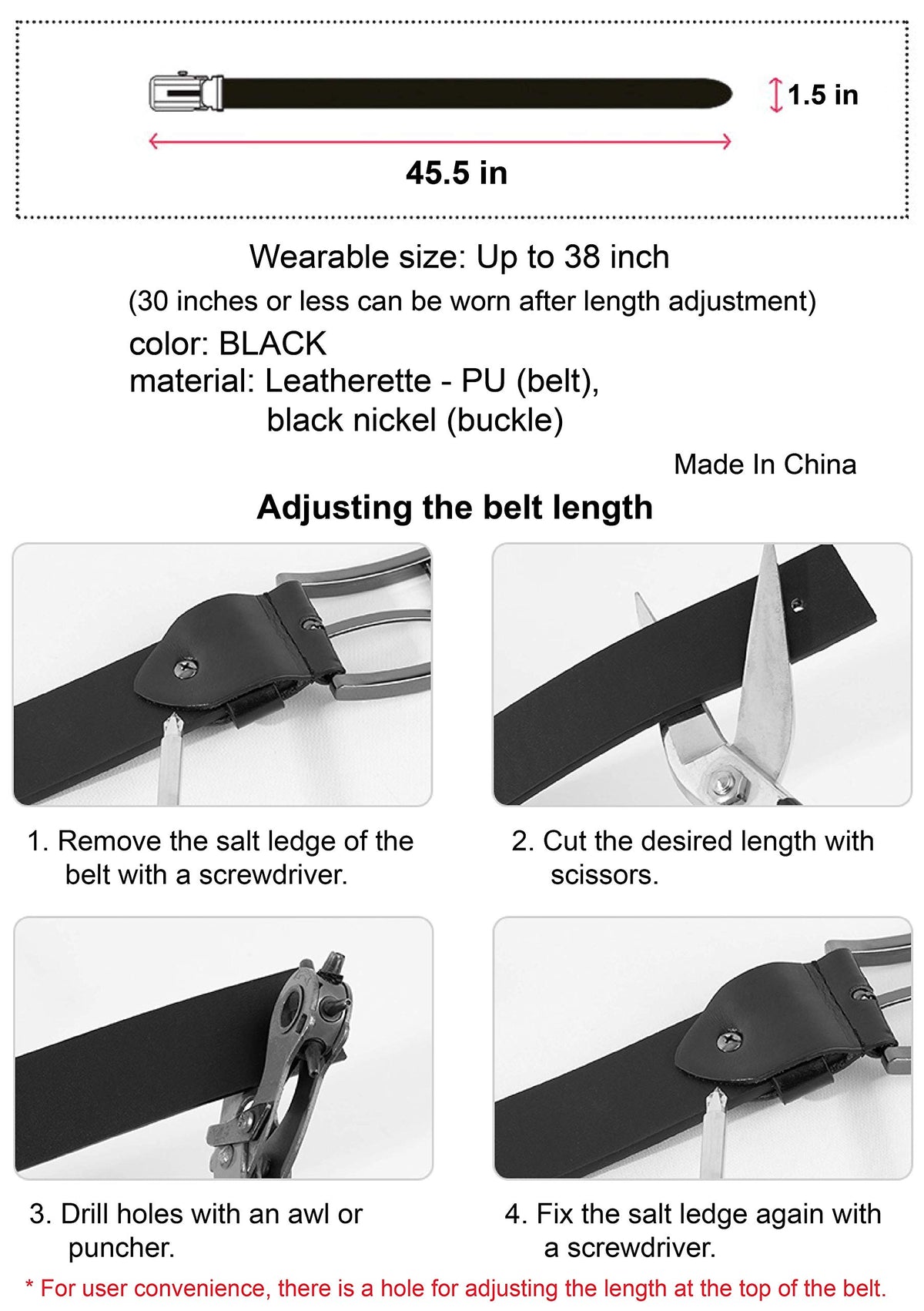 1.5 in

45.5 in

Wearable size: Up to 38 inch

(30 inches or less can be worn after length adjustment)

color: BLACK

material: Leatherette - PU (belt), black nickel (buckle)

Made In China

Adjusting the belt length

1. Remove the salt ledge of the belt with a screwdriver.

2. Cut the desired length with scissors.

3. Drill holes with an awl or puncher.

4. Fix the salt ledge again with a screwdriver.

* For user convenience, there is a hole for adjusting the length at the top of the belt.